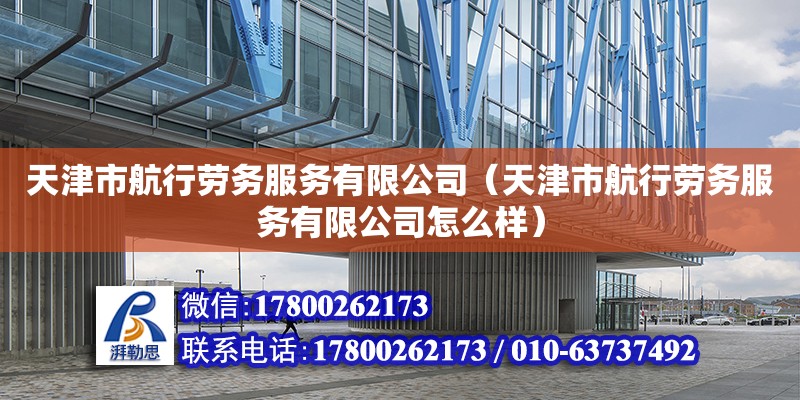 天津市航行劳务服务有限公司（天津市航行劳务服务有限公司怎么样）

湃勒思

微信:17800262173

联系电话:17800262173 / 010-63737492